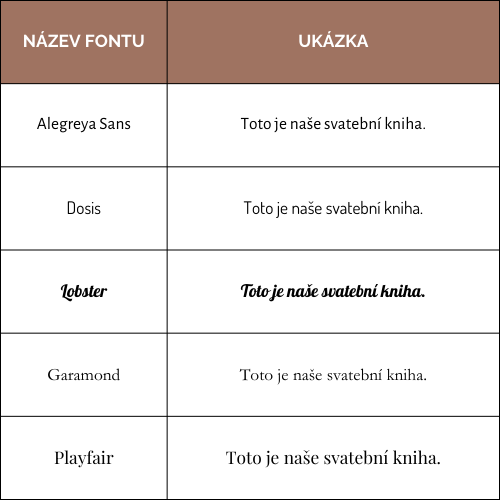 | NÁZEV FONTU | UKÁZKA |
|---|---|
| Alegreya Sans | Toto je naše svatební kniha. |
| Dosis | Toto je naše svatební kniha. |
| Lobster | Toto je naše svatební kniha. |
| Garamond | Toto je naše svatební kniha. |
| Playfair | Toto je naše svatební kniha. |